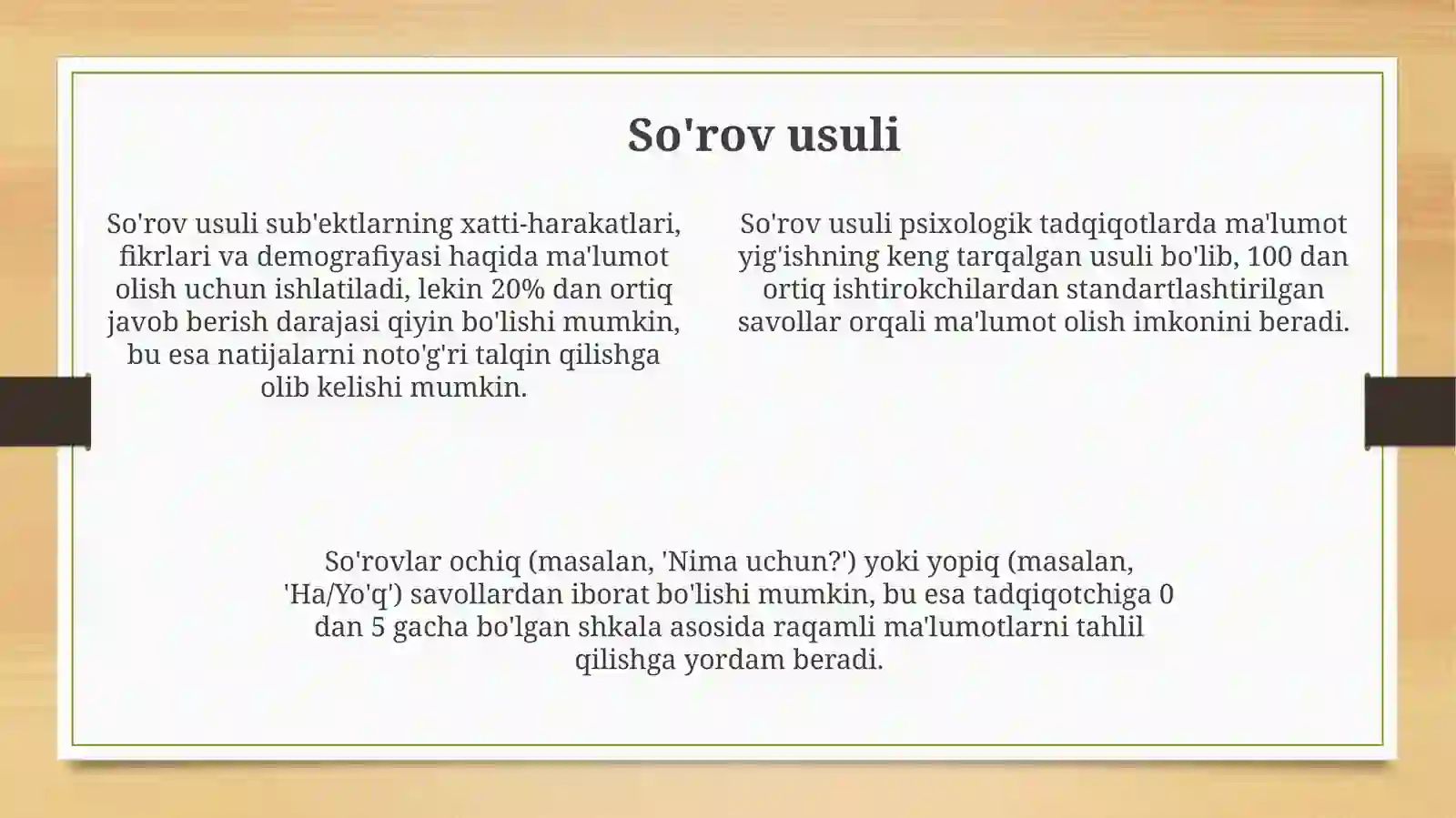 So'rov usuli

So'rov usuli sub'ektlarning xatti-harakatlari, fikrlari va demografiyasi haqida ma'lumot olish uchun ishlatiladi, lekin 20% dan ortiq javob berish darajasi qiyin bo'lishi mumkin, bu esa natijalarni noto'g'ri talqin qilishga olib kelishi mumkin.

So'rov usuli psixologik tadqiqotlarda ma'lumot yig'ishning keng tarqalgan usuli bo'lib, 100 dan ortiq ishtirokchilardan standartlashtirilgan savollar orqali ma'lumot olish imkonini beradi.

So'rovlar ochiq (masalan, 'Nima uchun?') yoki yopiq (masalan, 'Ha/Yo'q') savollardan iborat bo'lishi mumkin, bu esa tadqiqotchiga 0 dan 5 gacha bo'lgan shkala asosida raqamli ma'lumotlarni tahlil qilishga yordam beradi.